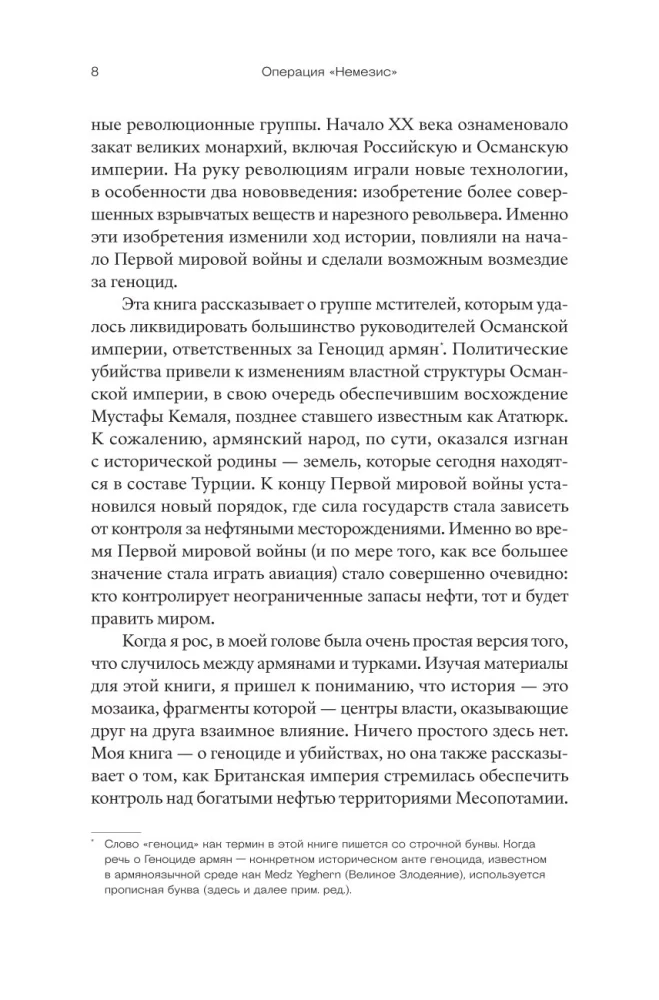 8 Операция «Немезис»

ные революционные группы. Начало XX века ознаменовало закат великих монархий, включая Российскую и Османскую империи. На руку революциям играли новые технологии, в особенности два нововведения: изобретение более совершенных взрывчатых веществ и нарезного револьвера. Именно эти изобретения изменили ход истории, повлияли на начало Первой мировой войны и сделали возможным возмездие за геноцид.

Эта книга рассказывает о группе мстителей, которым удалось ликвидировать большинство руководителей Османской империи, ответственных за Геноцид армян*. Политические убийства привели к изменениям властной структуры Османской империи, в свою очередь обеспечившим восхождение Мустафы Кемаля, позднее ставшего известным как Ататюрк. К сожалению, армянский народ, по сути, оказался изгнан с исторической родины — земель, которые сегодня находятся в составе Турции. К концу Первой мировой войны установился новый порядок, где сила государств стала зависеть от контроля за нефтяными месторождениями. Именно во время Первой мировой войны (и по мере того, как все большее значение стала играть авиация) стало совершенно очевидно: кто контролирует неограниченные запасы нефти, тот и будет править миром.

Когда я рос, в моей голове была очень простая версия того, что случилось между армянами и турками. Изучая материалы для этой книги, я пришел к пониманию, что история — это мозаика, фрагменты которой — центры власти, оказывающие друг на друга взаимное влияние. Ничего простого здесь нет. Моя книга — о геноциде и убийствах, но она также рассказывает о том, как Британская империя стремилась обеспечить контроль над богатыми нефтью территориями Месопотамии.

* Слово «геноцид» как термин в этой книге пишется со строчной буквы. Когда речь о Геноциде армян — конкретном историческом акте геноцида, известном в армяноязычной среде как Medz Yeghern (Великое Злодеяние), используется прописная буква (здесь и далее прим. ред.).